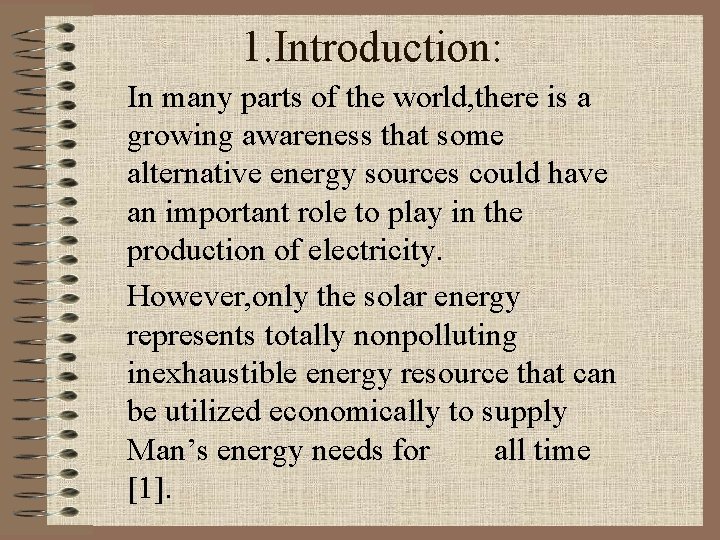 1.Introduction:

In many parts of the world,there is a growing awareness that some alternative energy sources could have an important role to play in the production of electricity.

However,only the solar energy represents totally nonpolluting inexhaustible energy resource that can be utilized economically to supply Man’s energy needs for all time [1].